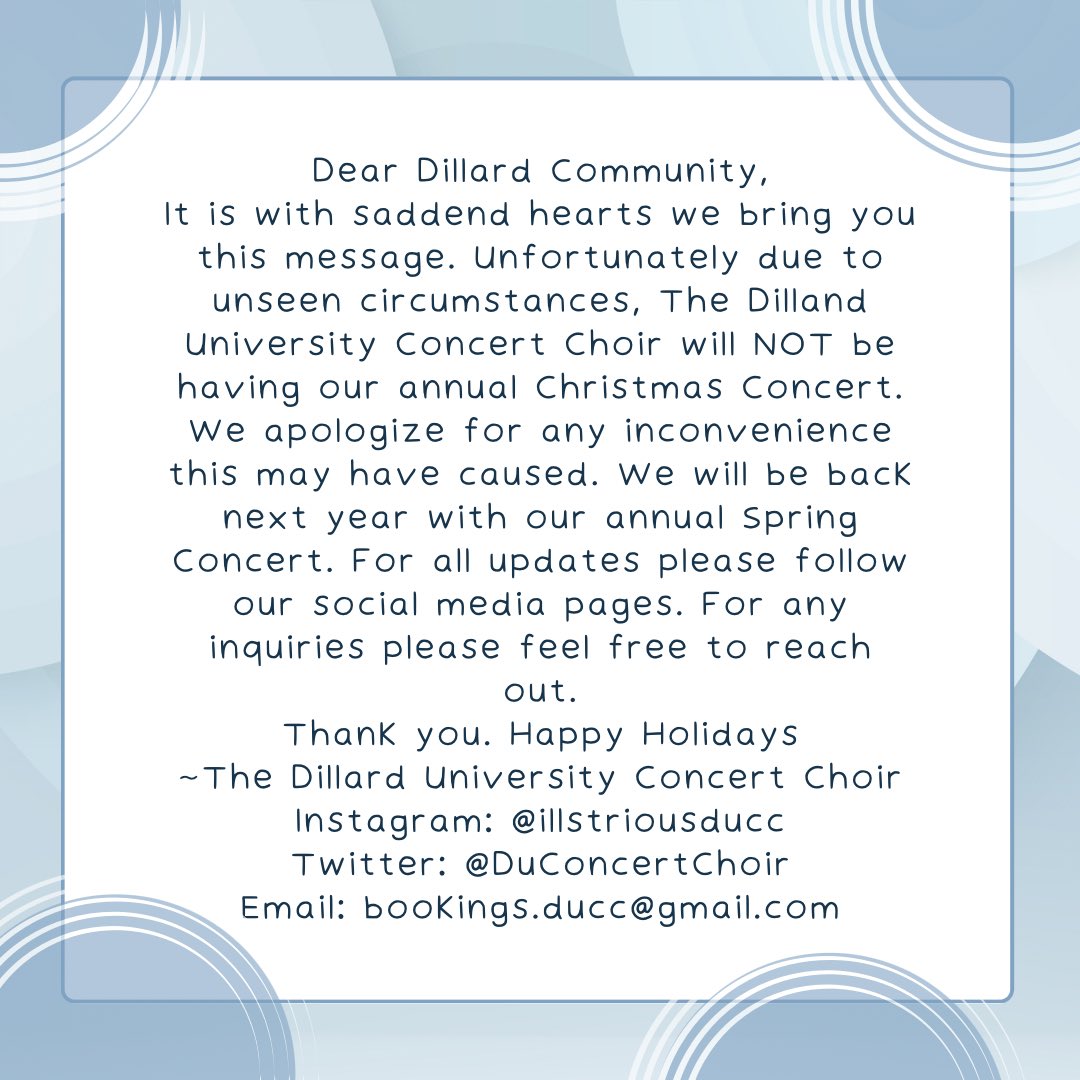 Dear Dillard Community,
It is with saddend hearts we bring you this message. Unfortunately due to unseen circumstances, The Dilland University Concert Choir will NOT be having our annual Christmas Concert. We apologize for any inconvenience this may have caused. We will be back next year with our annual Spring Concert. For all updates please follow our social media pages. For any inquiries please feel free to reach out.
Thank you. Happy Holidays
~The Dillard University Concert Choir
Instagram: @illstriousducc
Twitter: @DuConcertChoir
Email: bookings.ducc@gmail.com